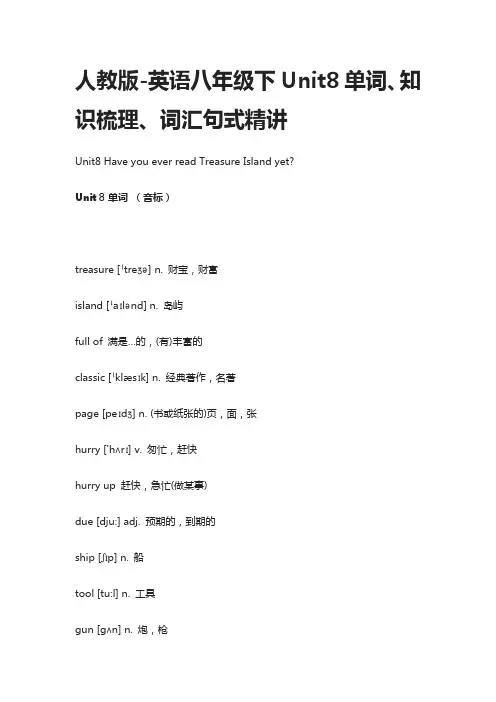 人教版-英语八年级下 Unit8 单词、知识梳理、词汇句式精讲

Unit8 Have you ever read Treasure Island yet?

Unit 8 单词 （音标）

treasure [ˈtreʒə] n. 财宝，财富

island [ˈaɪlənd] n. 岛屿

full of 满是...的，(有)丰富的

classic [ˈklæsɪk] n. 经典著作，名著

page [peɪdʒ] n. (书或纸张的)页，面，张

hurry [ˈhʌrɪ] v. 匆忙，赶快

hurry up 赶快，急忙(做某事)

due [djuː] adj. 预期的，到期的

ship [ʃɪp] n. 船

tool [tuːl] n. 工具

gun [gʌn] n. 炮，枪